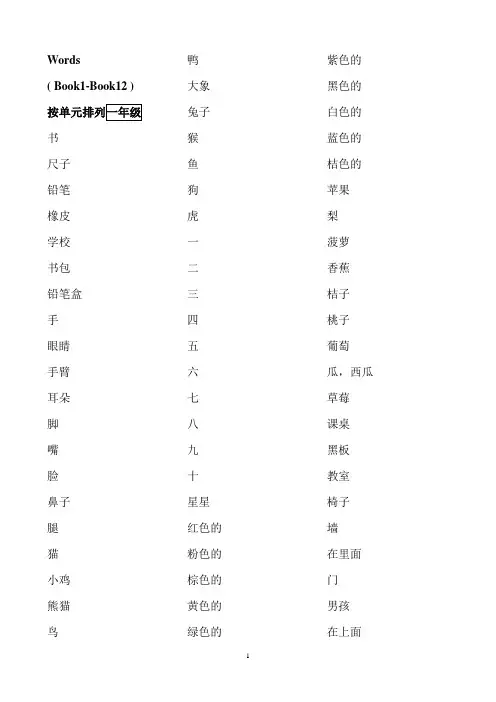 Words
( Book1-Book12 )
按单元排列一年级
书
尺子
铅笔
橡皮
学校
书包
铅笔盒
手
眼睛
手臂
耳朵
脚
嘴
脸
鼻子
腿
猫
小鸡
熊猫
鸟

鸭
大象
兔子
猴
鱼
狗
虎
一
二
三
四
五
六
七
八
九
十
星星
红色的
粉色的
棕色的
黄色的
绿色的

紫色的
黑色的
白色的
蓝色的
桔色的
苹果
梨
菠萝
香蕉
桔子
桃子
葡萄
瓜，西瓜
草莓
课桌
黑板
教室
椅子
墙
在里面
门
男孩
在上面

1